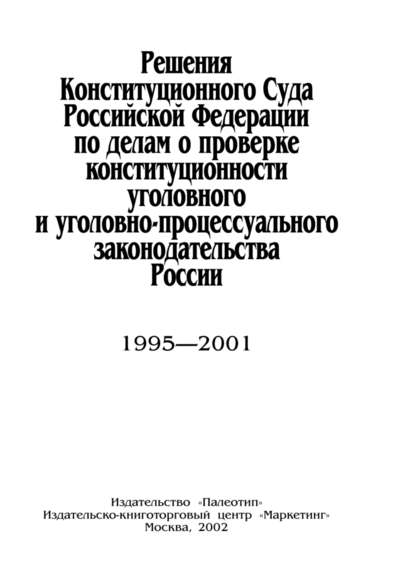 Решения
Конституционного Суда
Российской Федерации
по делам о проверке
конституционности
уголовного
и уголовно-процессуального
законодательства
России

1995—2001

Издательство «Палеотип»
Издательско-книготорговый центр «Маркетинг»
Москва, 2002